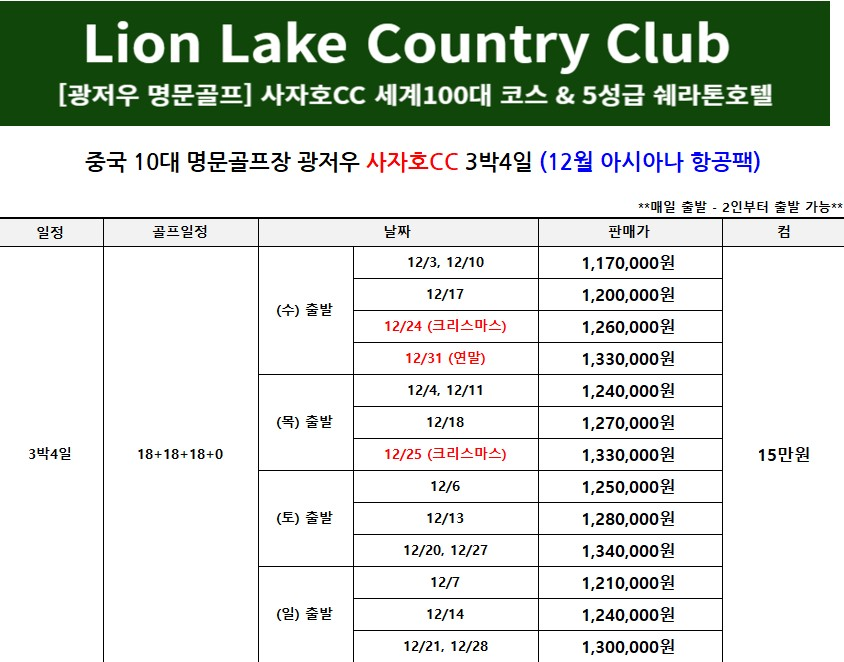 Lion Lake Country Club
[광저우 명문골프] 사자호CC 세계100대 코스 & 5성급 쉐라톤호텔

중국 10대 명문골프장 광저우 사자호CC 3박4일 (12월 아시아나 항공팩)

**매일 출발 - 2인부터 출발 가능**

| 일정 | 골프일정 | 날짜 | | 판매가 | 컴 |
|---|---|---|---|---|---|
| 3박4일 | 18+18+18+0 | (수) 출발 | 12/3, 12/10 | 1,170,000원 | 15만원 |
| | | | 12/17 | 1,200,000원 | |
| | | | 12/24 (크리스마스) | 1,260,000원 | |
| | | | 12/31 (연말) | 1,330,000원 | |
| | | (목) 출발 | 12/4, 12/11 | 1,240,000원 | |
| | | | 12/18 | 1,270,000원 | |
| | | | 12/25 (크리스마스) | 1,330,000원 | |
| | | (토) 출발 | 12/6 | 1,250,000원 | |
| | | | 12/13 | 1,280,000원 | |
| | | | 12/20, 12/27 | 1,340,000원 | |
| | | (일) 출발 | 12/7 | 1,210,000원 | |
| | | | 12/14 | 1,240,000원 | |
| | | | 12/21, 12/28 | 1,300,000원 | |